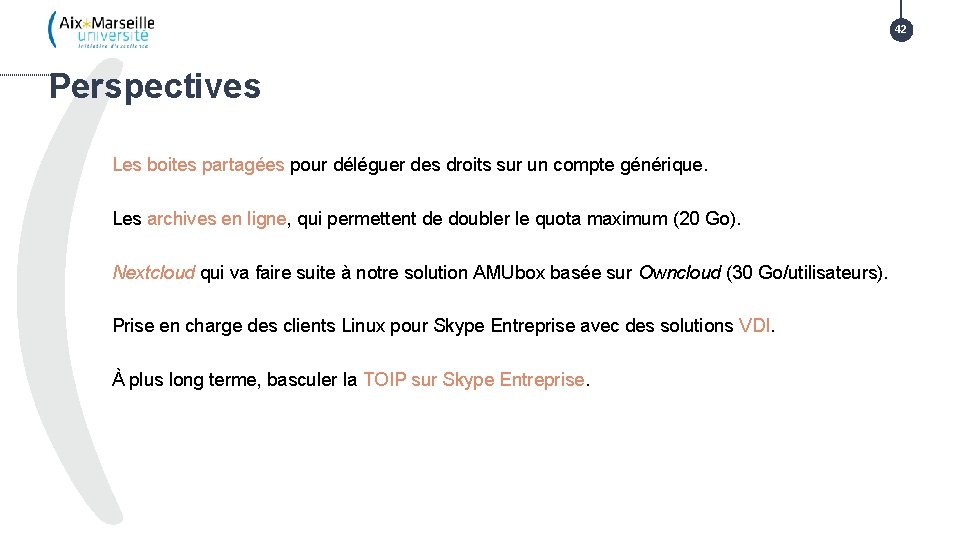 Aix*Marseille université
Initiative d'excellence

42

Perspectives

Les boites partagées pour déléguer des droits sur un compte générique.

Les archives en ligne, qui permettent de doubler le quota maximum (20 Go).

Nextcloud qui va faire suite à notre solution AMUbox basée sur Owncloud (30 Go/utilisateurs).

Prise en charge des clients Linux pour Skype Entreprise avec des solutions VDI.

À plus long terme, basculer la TOIP sur Skype Entreprise.